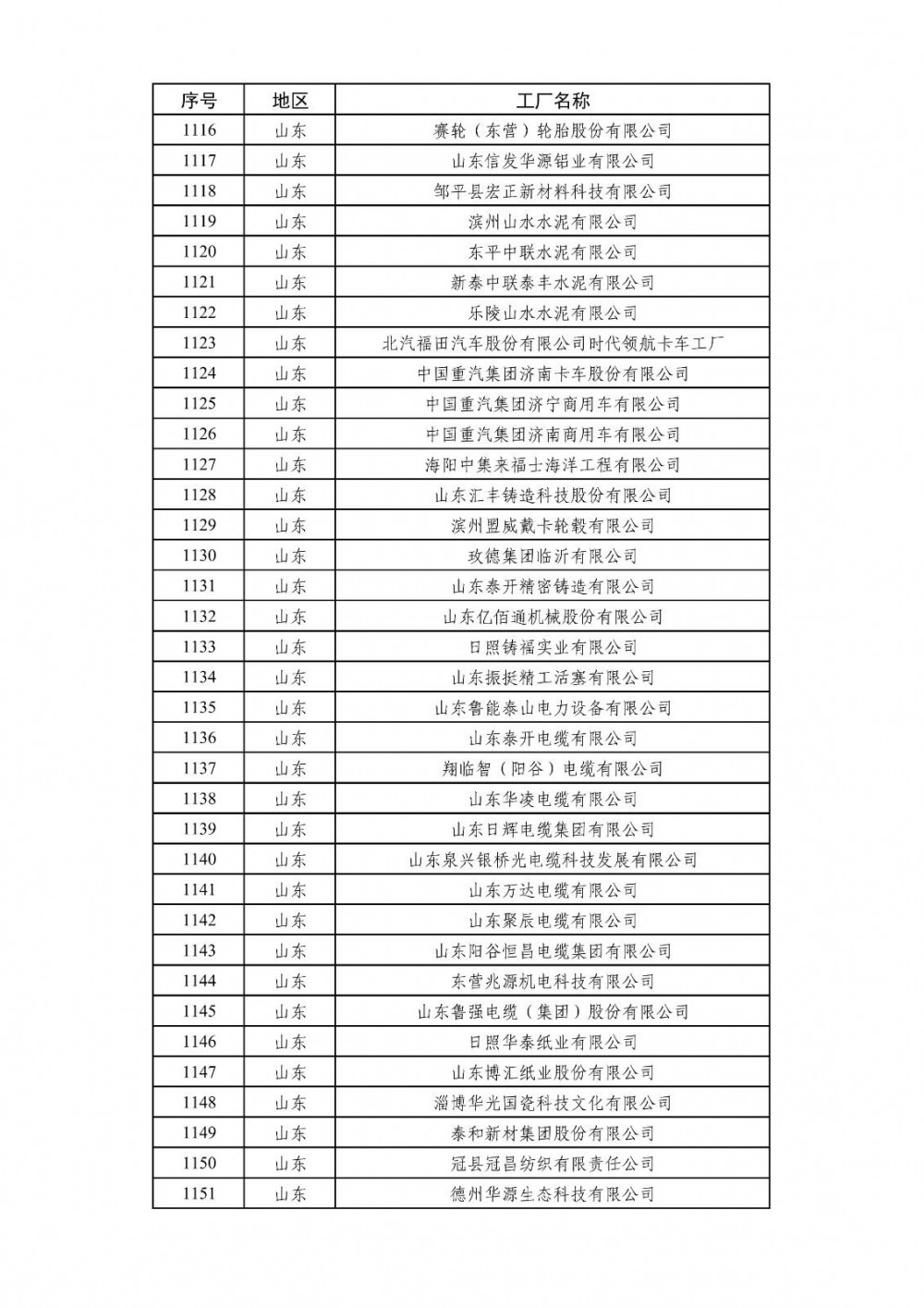 | 序号 | 地区 | 工厂名称 |
|---|---|---|
| 1116 | 山东 | 赛轮（东营）轮胎股份有限公司 |
| 1117 | 山东 | 山东信发华源铝业有限公司 |
| 1118 | 山东 | 邹平县宏正新材料科技有限公司 |
| 1119 | 山东 | 滨州山水水泥有限公司 |
| 1120 | 山东 | 东平中联水泥有限公司 |
| 1121 | 山东 | 新泰中联泰丰水泥有限公司 |
| 1122 | 山东 | 乐陵山水水泥有限公司 |
| 1123 | 山东 | 北汽福田汽车股份有限公司时代领航卡车工厂 |
| 1124 | 山东 | 中国重汽集团济南卡车股份有限公司 |
| 1125 | 山东 | 中国重汽集团济宁商用车有限公司 |
| 1126 | 山东 | 中国重汽集团济南商用车有限公司 |
| 1127 | 山东 | 海阳中集来福士海洋工程有限公司 |
| 1128 | 山东 | 山东汇丰铸造科技股份有限公司 |
| 1129 | 山东 | 滨州盟威戴卡轮毂有限公司 |
| 1130 | 山东 | 玫德集团临沂有限公司 |
| 1131 | 山东 | 山东泰开精密铸造有限公司 |
| 1132 | 山东 | 山东亿佰通机械股份有限公司 |
| 1133 | 山东 | 日照铸福实业有限公司 |
| 1134 | 山东 | 山东振挺精工活塞有限公司 |
| 1135 | 山东 | 山东鲁能泰山电力设备有限公司 |
| 1136 | 山东 | 山东泰开电缆有限公司 |
| 1137 | 山东 | 翔临智（阳谷）电缆有限公司 |
| 1138 | 山东 | 山东华凌电缆有限公司 |
| 1139 | 山东 | 山东日辉电缆集团有限公司 |
| 1140 | 山东 | 山东泉兴银桥光电缆科技发展有限公司 |
| 1141 | 山东 | 山东万达电缆有限公司 |
| 1142 | 山东 | 山东聚辰电缆有限公司 |
| 1143 | 山东 | 山东阳谷恒昌电缆集团有限公司 |
| 1144 | 山东 | 东营兆源机电科技有限公司 |
| 1145 | 山东 | 山东鲁强电缆（集团）股份有限公司 |
| 1146 | 山东 | 日照华泰纸业有限公司 |
| 1147 | 山东 | 山东博汇纸业股份有限公司 |
| 1148 | 山东 | 淄博华光国瓷科技文化有限公司 |
| 1149 | 山东 | 泰和新材集团股份有限公司 |
| 1150 | 山东 | 冠县冠昌纺织有限责任公司 |
| 1151 | 山东 | 德州华源生态科技有限公司 |